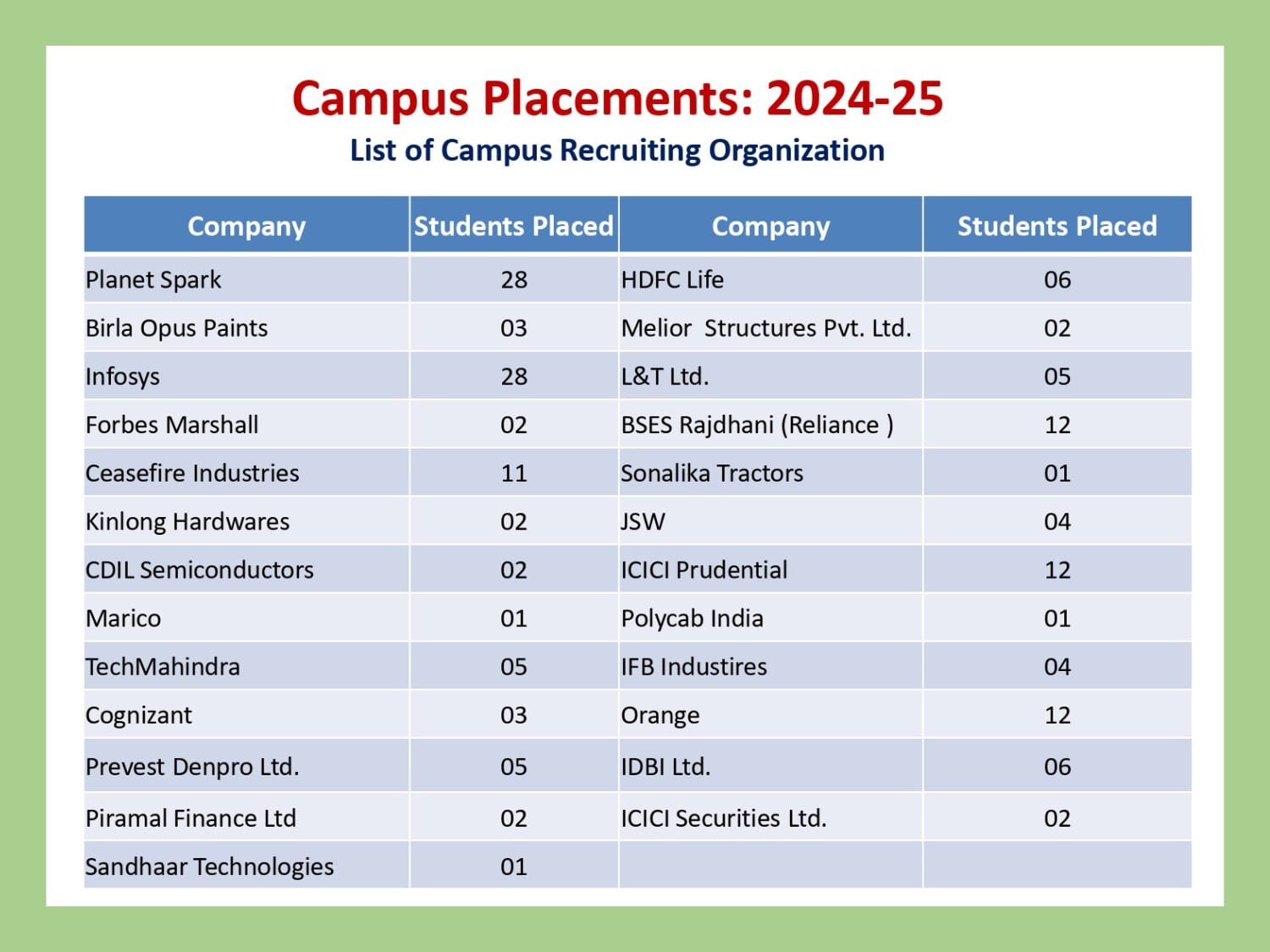 Campus Placements: 2024-25

List of Campus Recruiting Organization

| Company | Students Placed | Company | Students Placed |
|---|---|---|---|
| Planet Spark | 28 | HDFC Life | 06 |
| Birla Opus Paints | 03 | Melior Structures Pvt. Ltd. | 02 |
| Infosys | 28 | L&T Ltd. | 05 |
| Forbes Marshall | 02 | BSES Rajdhani (Reliance ) | 12 |
| Ceasefire Industries | 11 | Sonalika Tractors | 01 |
| Kinlong Hardwares | 02 | JSW | 04 |
| CDIL Semiconductors | 02 | ICICI Prudential | 12 |
| Marico | 01 | Polycab India | 01 |
| TechMahindra | 05 | IFB Industires | 04 |
| Cognizant | 03 | Orange | 12 |
| Prevest Denpro Ltd. | 05 | IDBI Ltd. | 06 |
| Piramal Finance Ltd | 02 | ICICI Securities Ltd. | 02 |
| Sandhaar Technologies | 01 | | |